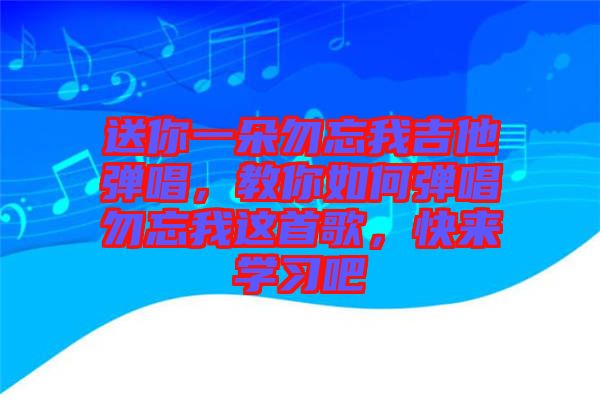 送你一朵勿忘我吉他弹唱，教你如何弹唱勿忘我这首歌，快来学习吧